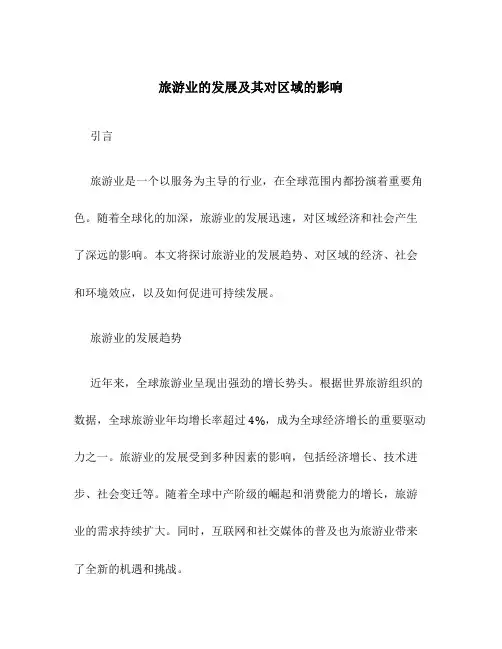 旅游业的发展及其对区域的影响

引言

旅游业是一个以服务为主导的行业，在全球范围内都扮演着重要角色。随着全球化的加深，旅游业的发展迅速，对区域经济和社会产生了深远的影响。本文将探讨旅游业的发展趋势、对区域的经济、社会和环境效应，以及如何促进可持续发展。

旅游业的发展趋势

近年来，全球旅游业呈现出强劲的增长势头。根据世界旅游组织的数据，全球旅游业年均增长率超过4%，成为全球经济增长的重要驱动力之一。旅游业的发展受到多种因素的影响，包括经济增长、技术进步、社会变迁等。随着全球中产阶级的崛起和消费能力的增长，旅游业的需求持续扩大。同时，互联网和社交媒体的普及也为旅游业带来了全新的机遇和挑战。